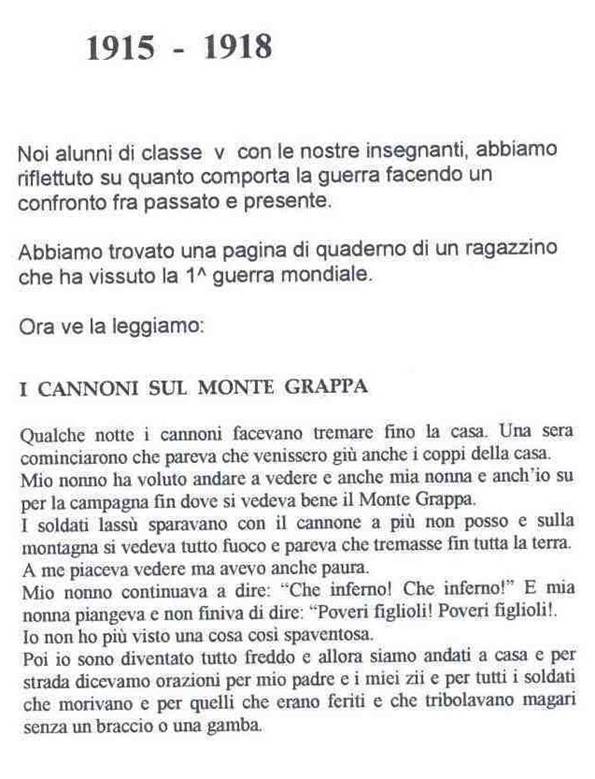 1915 - 1918

Noi alunni di classe v con le nostre insegnanti, abbiamo riflettuto su quanto comporta la guerra facendo un confronto fra passato e presente.

Abbiamo trovato una pagina di quaderno di un ragazzino che ha vissuto la 1^ guerra mondiale.

Ora ve la leggiamo:

I CANNONI SUL MONTE GRAPPA

Qualche notte i cannoni facevano tremare fino la casa. Una sera cominciarono che pareva che venissero giù anche i coppi della casa.
Mio nonno ha voluto andare a vedere e anche mia nonna e anch'io su per la campagna fin dove si vedeva bene il Monte Grappa.
I soldati lassù sparavano con il cannone a più non posso e sulla montagna si vedeva tutto fuoco e pareva che tremasse fin tutta la terra.
A me piaceva vedere ma avevo anche paura.
Mio nonno continuava a dire: "Che inferno! Che inferno!" E mia nonna piangeva e non finiva di dire: "Poveri figlioli! Poveri figlioli!.
Io non ho più visto una cosa così spaventosa.
Poi io sono diventato tutto freddo e allora siamo andati a casa e per strada dicevamo orazioni per mio padre e i miei zii e per tutti i soldati che morivano e per quelli che erano feriti e che tribolavano magari senza un braccio o una gamba.